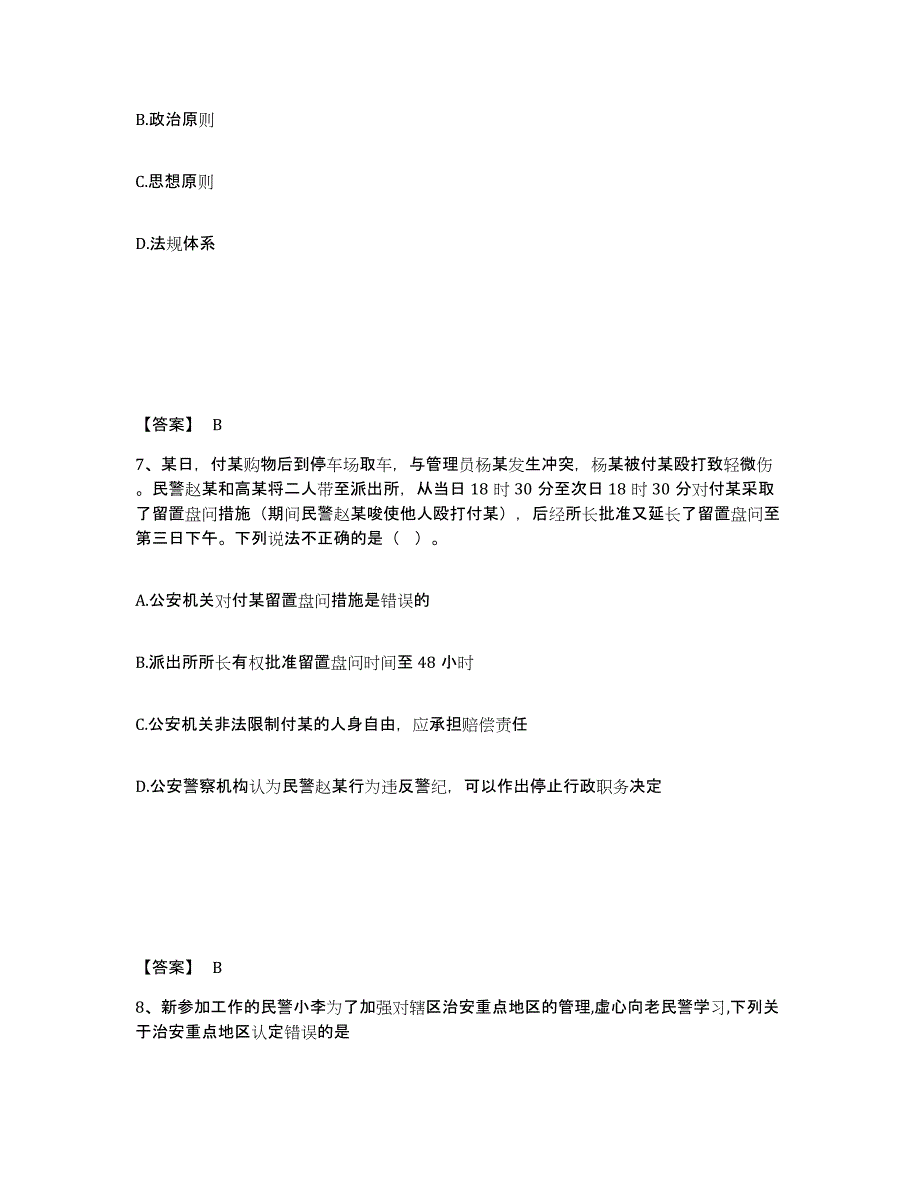 B.政治原则

C.思想原则

D.法规体系

【答案】 B

7、某日，付某购物后到停车场取车，与管理员杨某发生冲突，杨某被付某殴打致轻微伤。民警赵某和高某将二人带至派出所，从当日 18 时 30 分至次日 18 时 30 分对付某采取了留置盘问措施（期间民警赵某唆使他人殴打付某），后经所长批准又延长了留置盘问至第三日下午。下列说法不正确的是（ ）。

A.公安机关对付某留置盘问措施是错误的

B.派出所所长有权批准留置盘问时间至 48 小时

C.公安机关非法限制付某的人身自由，应承担赔偿责任

D.公安警察机构认为民警赵某行为违反警纪，可以作出停止行政职务决定

【答案】 B

8、新参加工作的民警小李为了加强对辖区治安重点地区的管理,虚心向老民警学习,下列关于治安重点地区认定错误的是